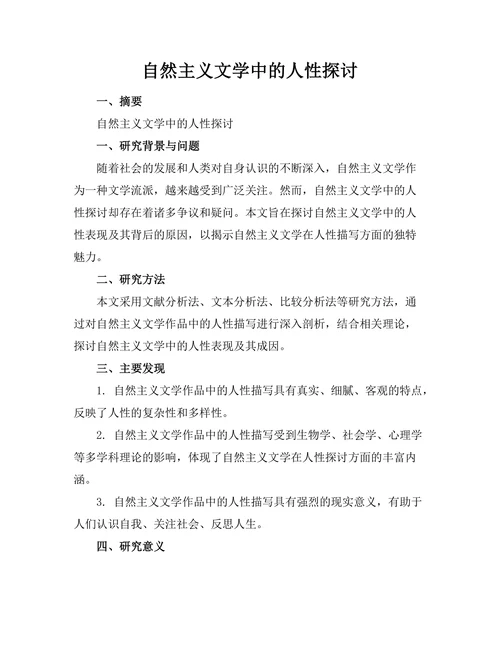 自然主义文学中的人性探讨

一、摘要

自然主义文学中的人性探讨

一、研究背景与问题

随着社会的发展和人类对自身认识的不断深入，自然主义文学作为一种文学流派，越来越受到广泛关注。然而，自然主义文学中的人性探讨却存在着诸多争议和疑问。本文旨在探讨自然主义文学中的人性表现及其背后的原因，以揭示自然主义文学在人性描写方面的独特魅力。

二、研究方法

本文采用文献分析法、文本分析法、比较分析法等研究方法，通过对自然主义文学作品中的人性描写进行深入剖析，结合相关理论，探讨自然主义文学中的人性表现及其成因。

三、主要发现

1. 自然主义文学作品中的人性描写具有真实、细腻、客观的特点，反映了人性的复杂性和多样性。

2. 自然主义文学作品中的人性描写受到生物学、社会学、心理学等多学科理论的影响，体现了自然主义文学在人性探讨方面的丰富内涵。

3. 自然主义文学作品中的人性描写具有强烈的现实意义，有助于人们认识自我、关注社会、反思人生。

四、研究意义